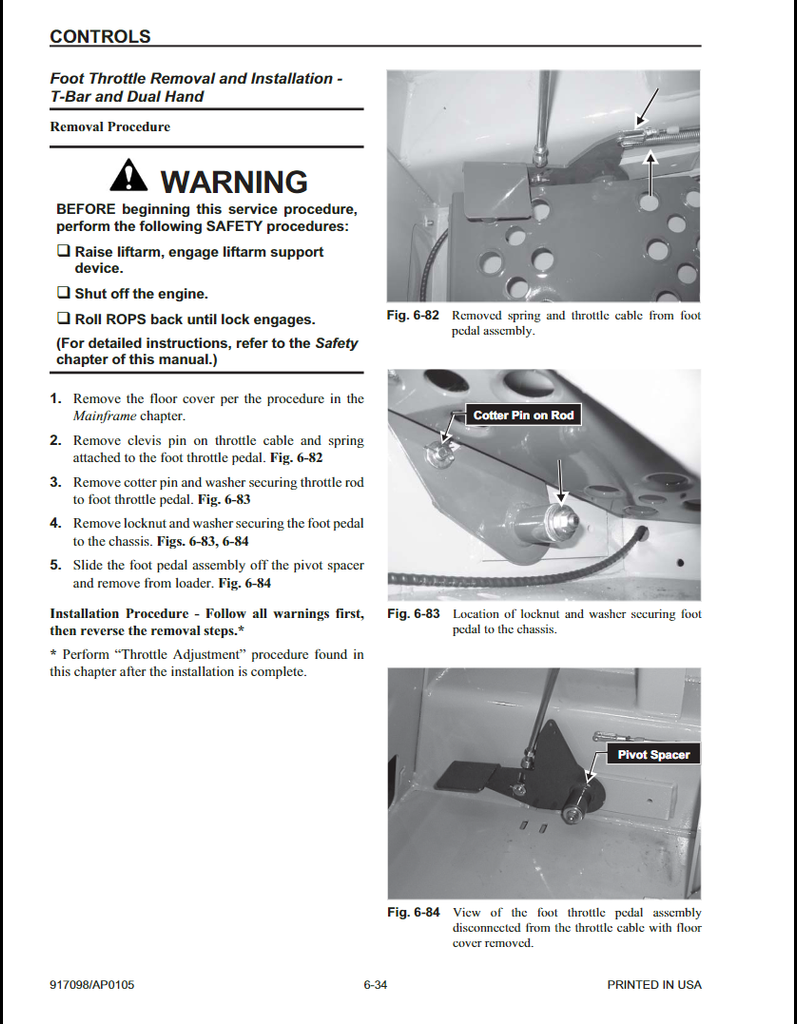 CONTROLS

Foot Throttle Removal and Installation - T-Bar and Dual Hand

Removal Procedure

WARNING

BEFORE beginning this service procedure, perform the following SAFETY procedures:

❑ Raise liftarm, engage liftarm support device.

❑ Shut off the engine.

❑ Roll ROPS back until lock engages.

(For detailed instructions, refer to the Safety chapter of this manual.)

1. Remove the floor cover per the procedure in the Mainframe chapter.

2. Remove clevis pin on throttle cable and spring attached to the foot throttle pedal. Fig. 6-82

3. Remove cotter pin and washer securing throttle rod to foot throttle pedal. Fig. 6-83

4. Remove locknut and washer securing the foot pedal to the chassis. Figs. 6-83, 6-84

5. Slide the foot pedal assembly off the pivot spacer and remove from loader. Fig. 6-84

Installation Procedure - Follow all warnings first, then reverse the removal steps.*

* Perform "Throttle Adjustment" procedure found in this chapter after the installation is complete.

Fig. 6-82 Removed spring and throttle cable from foot pedal assembly.

Cotter Pin on Rod

Fig. 6-83 Location of locknut and washer securing foot pedal to the chassis.

Pivot Spacer

Fig. 6-84 View of the foot throttle pedal assembly disconnected from the throttle cable with floor cover removed.

917098/AP0105 6-34 PRINTED IN USA